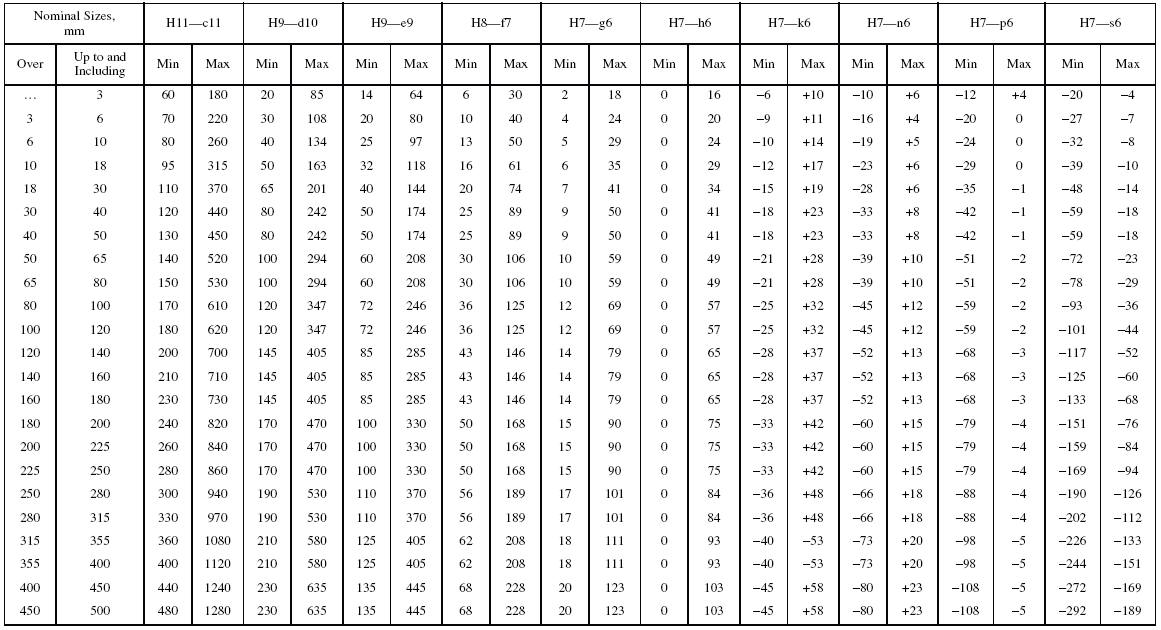 | Nominal Sizes, mm | | H11—c11 | | H9—d10 | | H9—e9 | | H8—f7 | | H7—g6 | | H7—h6 | | H7—k6 | | H7—n6 | | H7—p6 | | H7—s6 | |
|---|---|---|---|---|---|---|---|---|---|---|---|---|---|---|---|---|---|---|---|---|---|
| Over | Up to and Including | Min | Max | Min | Max | Min | Max | Min | Max | Min | Max | Min | Max | Min | Max | Min | Max | Min | Max | Min | Max |
| … | 3 | 60 | 180 | 20 | 85 | 14 | 64 | 6 | 30 | 2 | 18 | 0 | 16 | −6 | +10 | −10 | +6 | −12 | +4 | −20 | −4 |
| 3 | 6 | 70 | 220 | 30 | 108 | 20 | 80 | 10 | 40 | 4 | 24 | 0 | 20 | −9 | +11 | −16 | +4 | −20 | 0 | −27 | −7 |
| 6 | 10 | 80 | 260 | 40 | 134 | 25 | 97 | 13 | 50 | 5 | 29 | 0 | 24 | −10 | +14 | −19 | +5 | −24 | 0 | −32 | −8 |
| 10 | 18 | 95 | 315 | 50 | 163 | 32 | 118 | 16 | 61 | 6 | 35 | 0 | 29 | −12 | +17 | −23 | +6 | −29 | 0 | −39 | −10 |
| 18 | 30 | 110 | 370 | 65 | 201 | 40 | 144 | 20 | 74 | 7 | 41 | 0 | 34 | −15 | +19 | −28 | +6 | −35 | −1 | −48 | −14 |
| 30 | 40 | 120 | 440 | 80 | 242 | 50 | 174 | 25 | 89 | 9 | 50 | 0 | 41 | −18 | +23 | −33 | +8 | −42 | −1 | −59 | −18 |
| 40 | 50 | 130 | 450 | 80 | 242 | 50 | 174 | 25 | 89 | 9 | 50 | 0 | 41 | −18 | +23 | −33 | +8 | −42 | −1 | −59 | −18 |
| 50 | 65 | 140 | 520 | 100 | 294 | 60 | 208 | 30 | 106 | 10 | 59 | 0 | 49 | −21 | +28 | −39 | +10 | −51 | −2 | −72 | −23 |
| 65 | 80 | 150 | 530 | 100 | 294 | 60 | 208 | 30 | 106 | 10 | 59 | 0 | 49 | −21 | +28 | −39 | +10 | −51 | −2 | −78 | −29 |
| 80 | 100 | 170 | 610 | 120 | 347 | 72 | 246 | 36 | 125 | 12 | 69 | 0 | 57 | −25 | +32 | −45 | +12 | −59 | −2 | −93 | −36 |
| 100 | 120 | 180 | 620 | 120 | 347 | 72 | 246 | 36 | 125 | 12 | 69 | 0 | 57 | −25 | +32 | −45 | +12 | −59 | −2 | −101 | −44 |
| 120 | 140 | 200 | 700 | 145 | 405 | 85 | 285 | 43 | 146 | 14 | 79 | 0 | 65 | −28 | +37 | −52 | +13 | −68 | −3 | −117 | −52 |
| 140 | 160 | 210 | 710 | 145 | 405 | 85 | 285 | 43 | 146 | 14 | 79 | 0 | 65 | −28 | +37 | −52 | +13 | −68 | −3 | −125 | −60 |
| 160 | 180 | 230 | 730 | 145 | 405 | 85 | 285 | 43 | 146 | 14 | 79 | 0 | 65 | −28 | +37 | −52 | +13 | −68 | −3 | −133 | −68 |
| 180 | 200 | 240 | 820 | 170 | 470 | 100 | 330 | 50 | 168 | 15 | 90 | 0 | 75 | −33 | +42 | −60 | +15 | −79 | −4 | −151 | −76 |
| 200 | 225 | 260 | 840 | 170 | 470 | 100 | 330 | 50 | 168 | 15 | 90 | 0 | 75 | −33 | +42 | −60 | +15 | −79 | −4 | −159 | −84 |
| 225 | 250 | 280 | 860 | 170 | 470 | 100 | 330 | 50 | 168 | 15 | 90 | 0 | 75 | −33 | +42 | −60 | +15 | −79 | −4 | −169 | −94 |
| 250 | 280 | 300 | 940 | 190 | 530 | 110 | 370 | 56 | 189 | 17 | 101 | 0 | 84 | −36 | +48 | −66 | +18 | −88 | −4 | −190 | −126 |
| 280 | 315 | 330 | 970 | 190 | 530 | 110 | 370 | 56 | 189 | 17 | 101 | 0 | 84 | −36 | +48 | −66 | +18 | −88 | −4 | −202 | −112 |
| 315 | 355 | 360 | 1080 | 210 | 580 | 125 | 405 | 62 | 208 | 18 | 111 | 0 | 93 | −40 | −53 | −73 | +20 | −98 | −5 | −226 | −133 |
| 355 | 400 | 400 | 1120 | 210 | 580 | 125 | 405 | 62 | 208 | 18 | 111 | 0 | 93 | −40 | −53 | −73 | +20 | −98 | −5 | −244 | −151 |
| 400 | 450 | 440 | 1240 | 230 | 635 | 135 | 445 | 68 | 228 | 20 | 123 | 0 | 103 | −45 | +58 | −80 | +23 | −108 | −5 | −272 | −169 |
| 450 | 500 | 480 | 1280 | 230 | 635 | 135 | 445 | 68 | 228 | 20 | 123 | 0 | 103 | −45 | +58 | −80 | +23 | −108 | −5 | −292 | −189 |